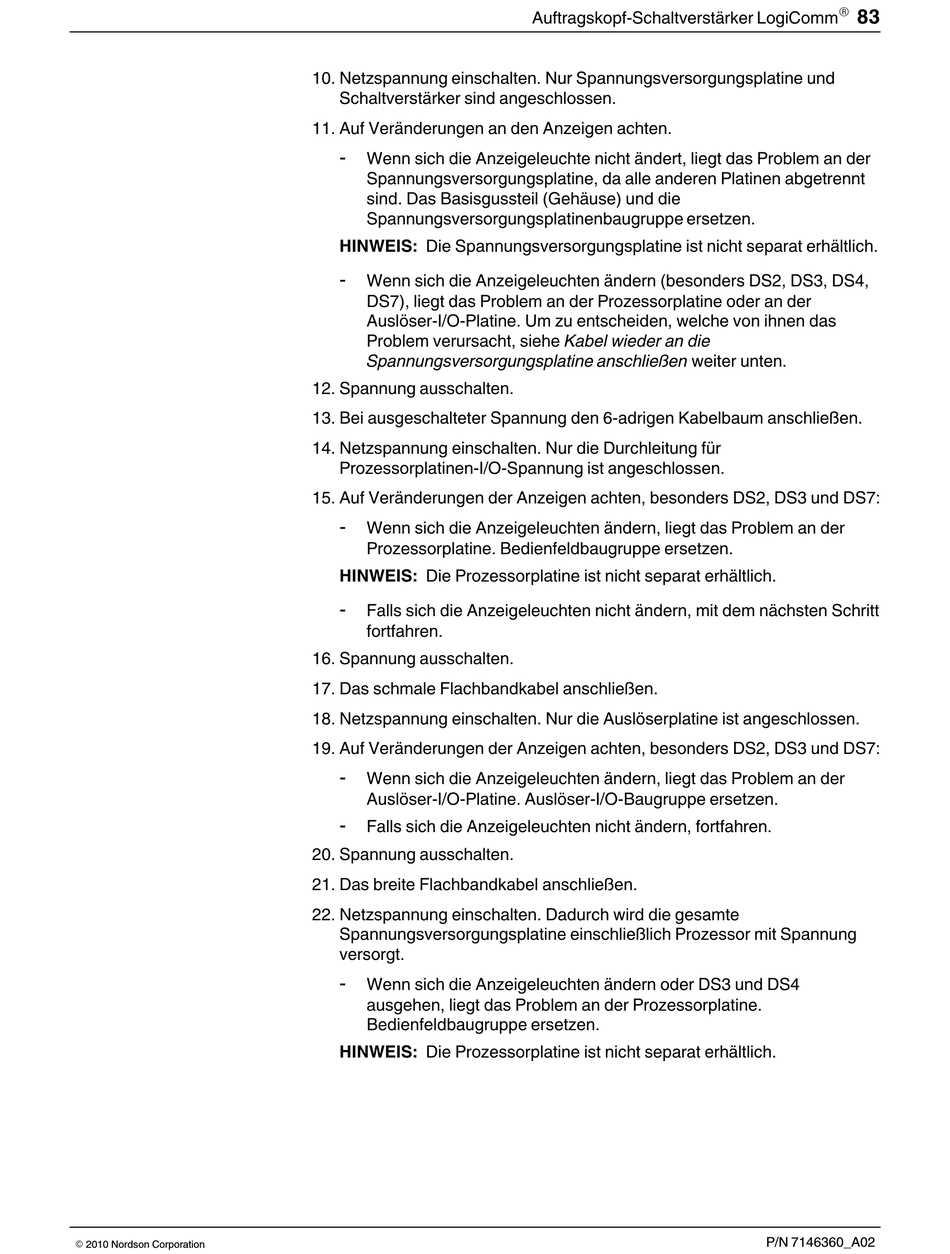 Auftragskopf-Schaltverstärker LogiComm® 83

10. Netzspannung einschalten. Nur Spannungsversorgungsplatine und Schaltverstärker sind angeschlossen.

11. Auf Veränderungen an den Anzeigen achten.

- Wenn sich die Anzeigeleuchte nicht ändert, liegt das Problem an der Spannungsversorgungsplatine, da alle anderen Platinen abgetrennt sind. Das Basisgussteil (Gehäuse) und die Spannungsversorgungsplatinenbaugruppe ersetzen.

HINWEIS: Die Spannungsversorgungsplatine ist nicht separat erhältlich.

- Wenn sich die Anzeigeleuchten ändern (besonders DS2, DS3, DS4, DS7), liegt das Problem an der Prozessorplatine oder an der Auslöser-I/O-Platine. Um zu entscheiden, welche von ihnen das Problem verursacht, siehe Kabel wieder an die Spannungsversorgungsplatine anschließen weiter unten.

12. Spannung ausschalten.

13. Bei ausgeschalteter Spannung den 6-adrigen Kabelbaum anschließen.

14. Netzspannung einschalten. Nur die Durchleitung für Prozessorplatinen-I/O-Spannung ist angeschlossen.

15. Auf Veränderungen der Anzeigen achten, besonders DS2, DS3 und DS7:

- Wenn sich die Anzeigeleuchten ändern, liegt das Problem an der Prozessorplatine. Bedienfeldbaugruppe ersetzen.

HINWEIS: Die Prozessorplatine ist nicht separat erhältlich.

- Falls sich die Anzeigeleuchten nicht ändern, mit dem nächsten Schritt fortfahren.

16. Spannung ausschalten.

17. Das schmale Flachbandkabel anschließen.

18. Netzspannung einschalten. Nur die Auslöserplatine ist angeschlossen.

19. Auf Veränderungen der Anzeigen achten, besonders DS2, DS3 und DS7:

- Wenn sich die Anzeigeleuchten ändern, liegt das Problem an der Auslöser-I/O-Platine. Auslöser-I/O-Baugruppe ersetzen.
- Falls sich die Anzeigeleuchten nicht ändern, fortfahren.

20. Spannung ausschalten.

21. Das breite Flachbandkabel anschließen.

22. Netzspannung einschalten. Dadurch wird die gesamte Spannungsversorgungsplatine einschließlich Prozessor mit Spannung versorgt.

- Wenn sich die Anzeigeleuchten ändern oder DS3 und DS4 ausgehen, liegt das Problem an der Prozessorplatine. Bedienfeldbaugruppe ersetzen.

HINWEIS: Die Prozessorplatine ist nicht separat erhältlich.

© 2010 Nordson Corporation

P/N 7146360_A02